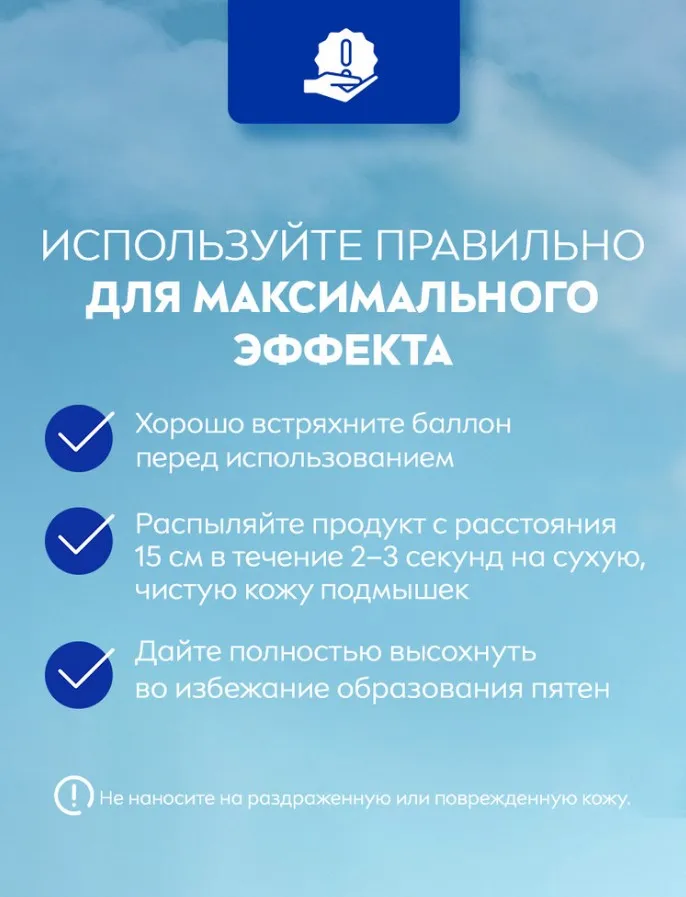 ИСПОЛЬЗУЙТЕ ПРАВИЛЬНО
ДЛЯ МАКСИМАЛЬНОГО ЭФФЕКТА

Хорошо встряхните баллон перед использованием

Распыляйте продукт с расстояния 15 см в течение 2–3 секунд на сухую, чистую кожу подмышек

Дайте полностью высохнуть во избежание образования пятен

Не наносите на раздраженную или поврежденную кожу.